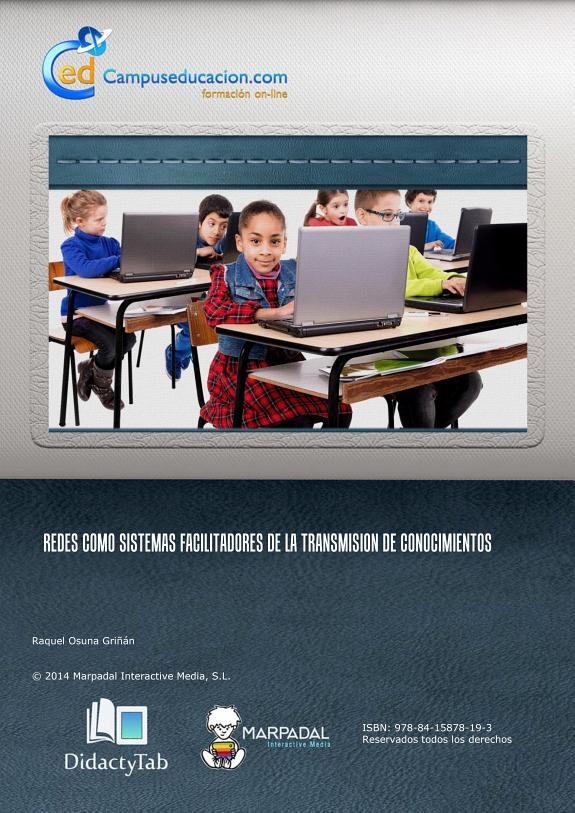 ed Campuseducacion.com
formación on-line

REDES COMO SISTEMAS FACILITADORES DE LA TRANSMISION DE CONOCIMIENTOS

Raquel Osuna Griñán

© 2014 Marpadal Interactive Media, S.L.

DidactyTab

MARPADAL
Interactive Media

ISBN: 978-84-15878-19-3
Reservados todos los derechos